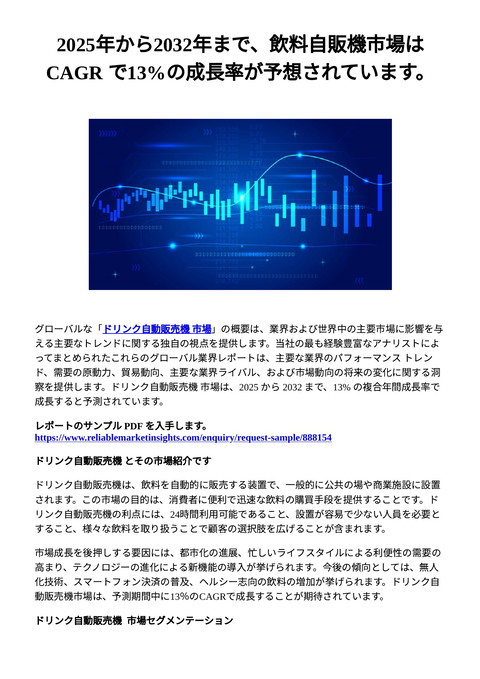 2025年から2032年まで、飲料自販機市場は CAGR で13%の成長率が予想されています。

グローバルな「ドリンク自動販売機 市場」の概要は、業界および世界中の主要市場に影響を与える主要なトレンドに関する独自の視点を提供します。当社の最も経験豊富なアナリストによってまとめられたこれらのグローバル業界レポートは、主要な業界のパフォーマンス トレンド、需要の原動力、貿易動向、主要な業界ライバル、および市場動向の将来の変化に関する洞察を提供します。ドリンク自動販売機 市場は、2025 から 2032 まで、13% の複合年間成長率で成長すると予測されています。

レポートのサンプル PDF を入手します。
https://www.reliablemarketinsights.com/enquiry/request-sample/888154

ドリンク自動販売機 とその市場紹介です

ドリンク自動販売機は、飲料を自動的に販売する装置で、一般的に公共の場や商業施設に設置されます。この市場の目的は、消費者に便利で迅速な飲料の購買手段を提供することです。ドリンク自動販売機の利点には、24時間利用可能であること、設置が容易で少ない人員を必要とすること、様々な飲料を取り扱うことで顧客の選択肢を広げることが含まれます。

市場成長を後押しする要因には、都市化の進展、忙しいライフスタイルによる利便性の需要の高まり、テクノロジーの進化による新機能の導入が挙げられます。今後の傾向としては、無人化技術、スマートフォン決済の普及、ヘルシー志向の飲料の増加が挙げられます。ドリンク自動販売機市場は、予測期間中に13%のCAGRで成長することが期待されています。

ドリンク自動販売機 市場セグメンテーション